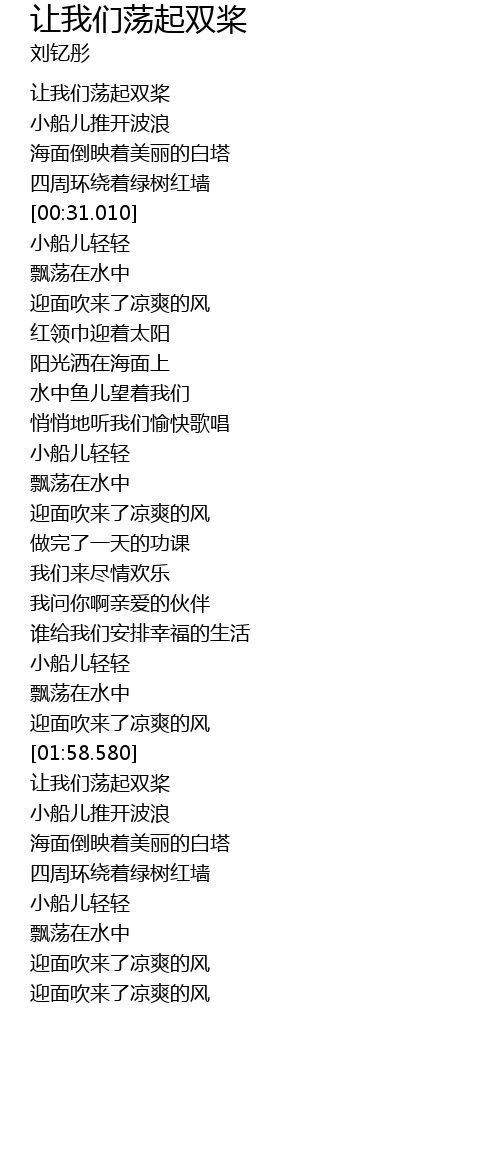 让我们荡起双桨
刘钇彤

让我们荡起双桨
小船儿推开波浪
海面倒映着美丽的白塔
四周环绕着绿树红墙
[00:31.010]
小船儿轻轻
飘荡在水中
迎面吹来了凉爽的风
红领巾迎着太阳
阳光洒在海面上
水中鱼儿望着我们
悄悄地听我们愉快歌唱
小船儿轻轻
飘荡在水中
迎面吹来了凉爽的风
做完了一天的功课
我们来尽情欢乐
我问你啊亲爱的伙伴
谁给我们安排幸福的生活
小船儿轻轻
飘荡在水中
迎面吹来了凉爽的风
[01:58.580]
让我们荡起双桨
小船儿推开波浪
海面倒映着美丽的白塔
四周环绕着绿树红墙
小船儿轻轻
飘荡在水中
迎面吹来了凉爽的风
迎面吹来了凉爽的风